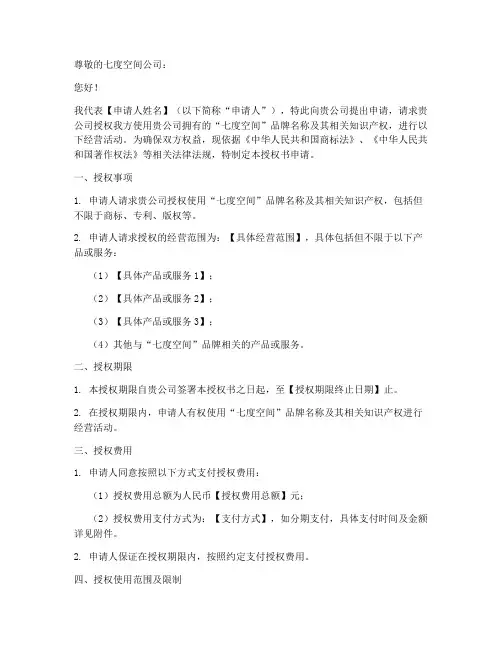 尊敬的七度空间公司：

您好！

我代表【申请人姓名】（以下简称“申请人”），特此向贵公司提出申请，请求贵公司授权我方使用贵公司拥有的“七度空间”品牌名称及其相关知识产权，进行以下经营活动。为确保双方权益，现依据《中华人民共和国商标法》、《中华人民共和国著作权法》等相关法律法规，特制定本授权书申请。

一、授权事项

1. 申请人请求贵公司授权使用“七度空间”品牌名称及其相关知识产权，包括但不限于商标、专利、版权等。

2. 申请人请求授权的经营范围为：【具体经营范围】，具体包括但不限于以下产品或服务：

（1）【具体产品或服务 1】；

（2）【具体产品或服务 2】；

（3）【具体产品或服务 3】；

（4）其他与“七度空间”品牌相关的产品或服务。

二、授权期限

1. 本授权期限自贵公司签署本授权书之日起，至【授权期限终止日期】止。

2. 在授权期限内，申请人有权使用“七度空间”品牌名称及其相关知识产权进行经营活动。

三、授权费用

1. 申请人同意按照以下方式支付授权费用：

（1）授权费用总额为人民币【授权费用总额】元；

（2）授权费用支付方式为：【支付方式】，如分期支付，具体支付时间及金额详见附件。

2. 申请人保证在授权期限内，按照约定支付授权费用。

四、授权使用范围及限制